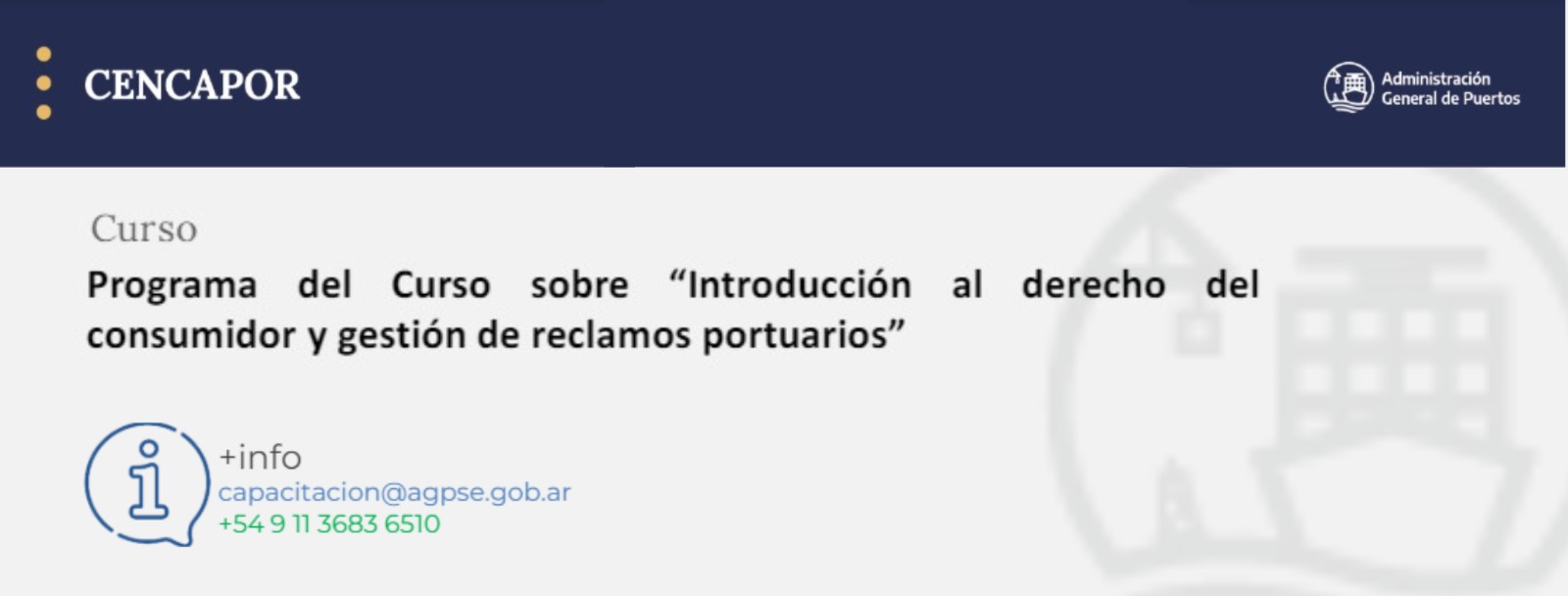 CENCAPOR

Administración General de Puertos

Curso

Programa del Curso sobre “Introducción al derecho del consumidor y gestión de reclamos portuarios”

+info
capacitacion@agpse.gob.ar
+54 9 11 3683 6510